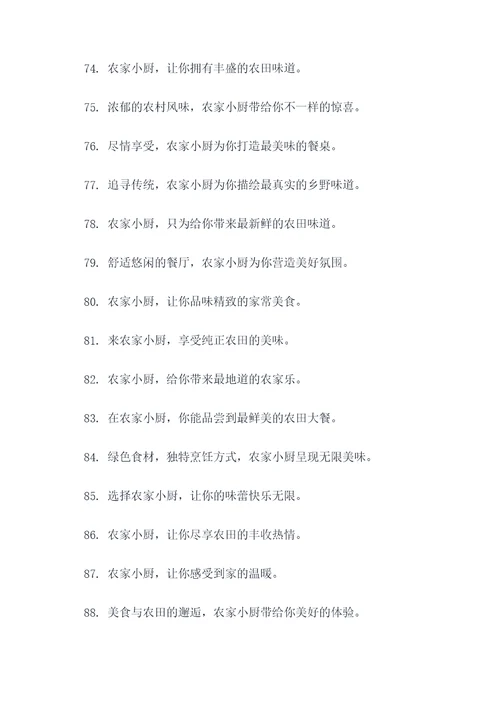 74. 农家小厨，让你拥有丰盛的农田味道。

75. 浓郁的农村风味，农家小厨带给你不一样的惊喜。

76. 尽情享受，农家小厨为你打造最美味的餐桌。

77. 追寻传统，农家小厨为你描绘最真实的乡野味道。

78. 农家小厨，只为给你带来最新鲜的农田味道。

79. 舒适悠闲的餐厅，农家小厨为你营造美好氛围。

80. 农家小厨，让你品味精致的家常美食。

81. 来农家小厨，享受纯正农田的美味。

82. 农家小厨，给你带来最地道的农家乐。

83. 在农家小厨，你能品尝到最鲜美的农田大餐。

84. 绿色食材，独特烹饪方式，农家小厨呈现无限美味。

85. 选择农家小厨，让你的味蕾快乐无限。

86. 农家小厨，让你尽享农田的丰收热情。

87. 农家小厨，让你感受到家的温暖。

88. 美食与农田的邂逅，农家小厨带给你美好的体验。